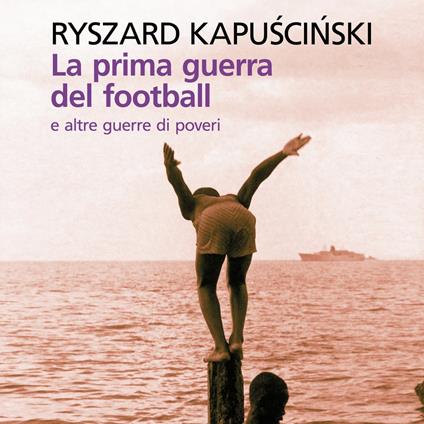 RYSZARD KAPUŚCIŃSKI
La prima guerra del football
e altre guerre di poveri